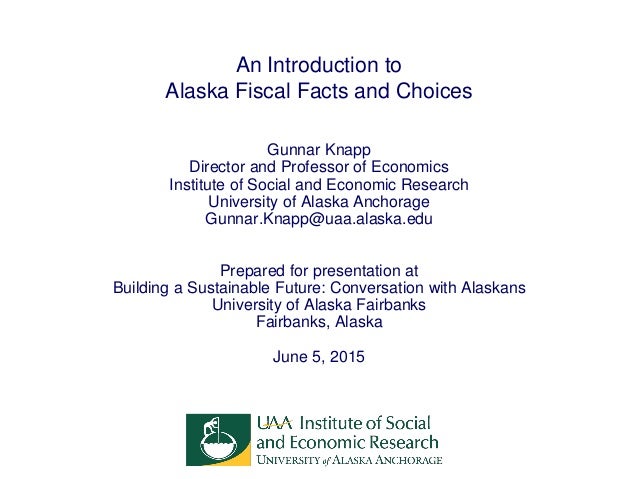 An Introduction to
Alaska Fiscal Facts and Choices

Gunnar Knapp
Director and Professor of Economics
Institute of Social and Economic Research
University of Alaska Anchorage
Gunnar.Knapp@uaa.alaska.edu

Prepared for presentation at
Building a Sustainable Future: Conversation with Alaskans
University of Alaska Fairbanks
Fairbanks, Alaska

June 5, 2015

UAA Institute of Social and Economic Research
UNIVERSITY of ALASKA ANCHORAGE